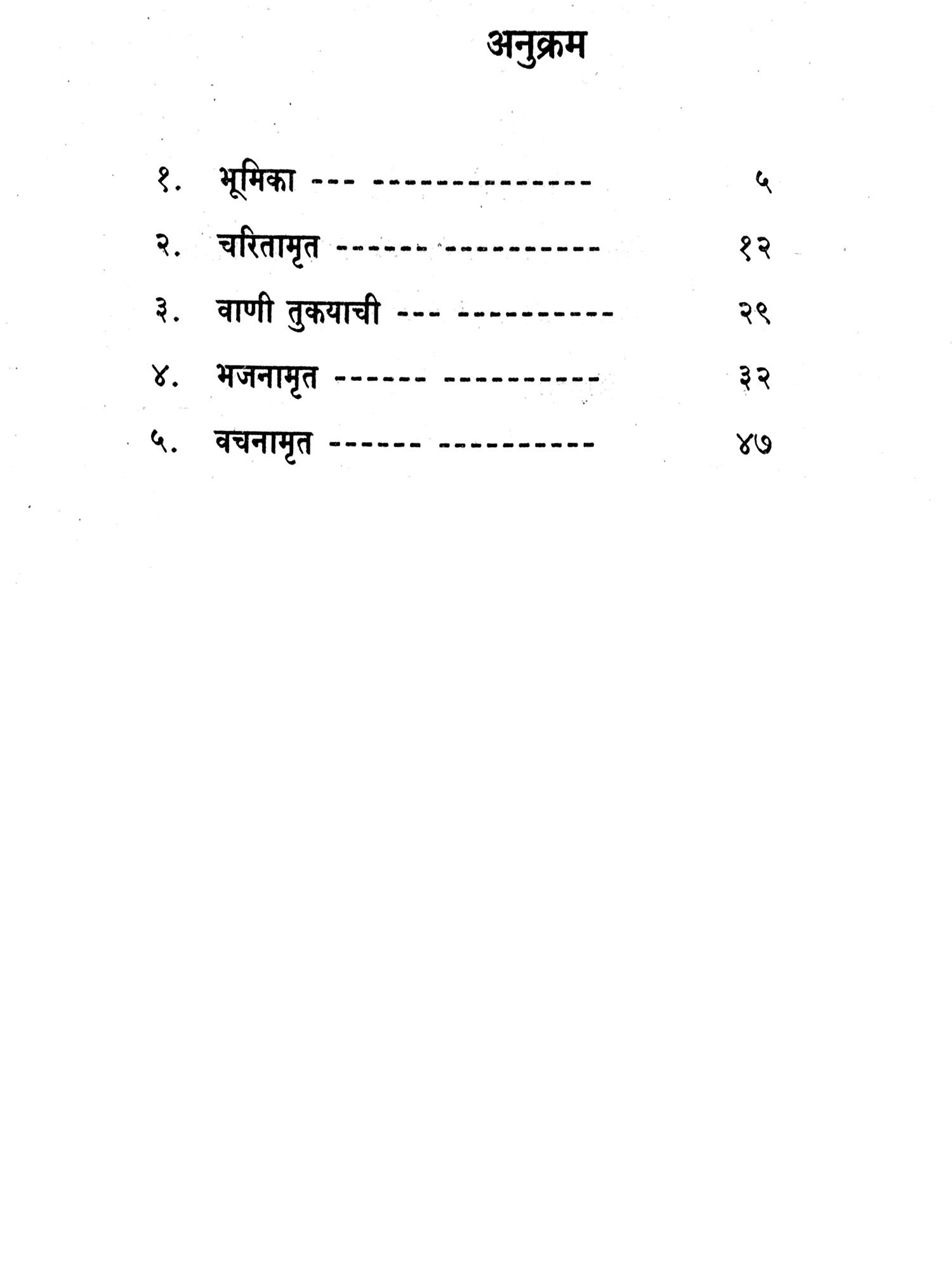 अनुक्रम

१. भूमिका ५

२. चरितामृत १२

३. वाणी तुकयाची २९

४. भजनामृत ३२

५. वचनामृत ४७